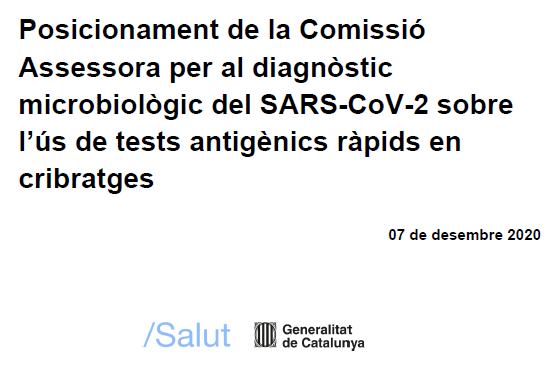 Posicionament de la Comissió Assessora per al diagnòstic microbiològic del SARS-CoV-2 sobre l'ús de tests antigènics ràpids en cribratges

07 de desembre 2020

/Salut

Generalitat de Catalunya